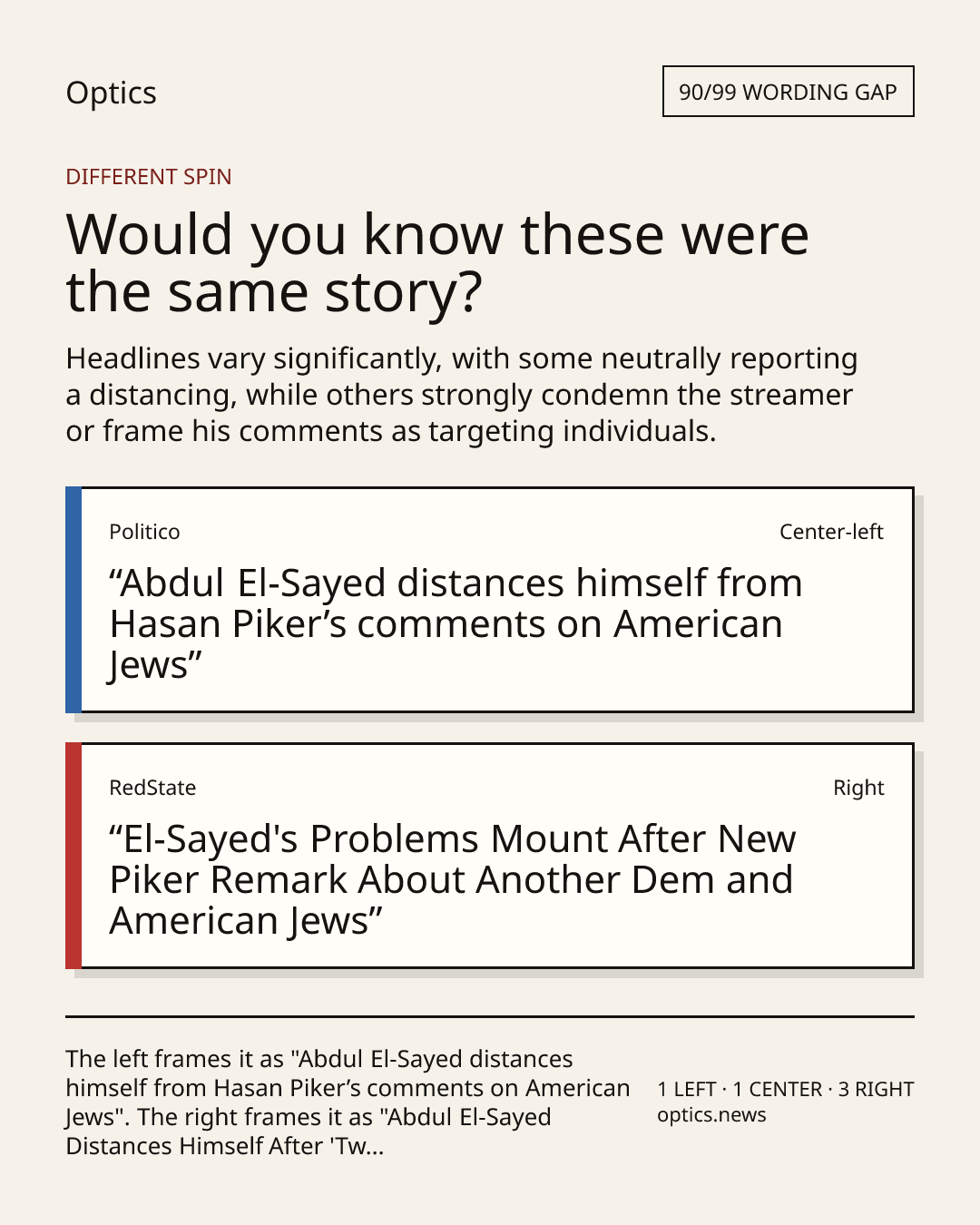 Optics

90/99 WORDING GAP

DIFFERENT SPIN

Would you know these were the same story?

Headlines vary significantly, with some neutrally reporting a distancing, while others strongly condemn the streamer or frame his comments as targeting individuals.

Politico

Center-left

“Abdul El-Sayed distances himself from Hasan Piker’s comments on American Jews”

RedState

Right

“El-Sayed's Problems Mount After New Piker Remark About Another Dem and American Jews”

The left frames it as "Abdul El-Sayed distances himself from Hasan Piker’s comments on American Jews". The right frames it as "Abdul El-Sayed Distances Himself After 'Tw...

1 LEFT · 1 CENTER · 3 RIGHT
optics.news